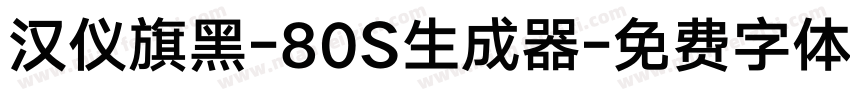 汉仪旗黑-80S生成器-免费字体